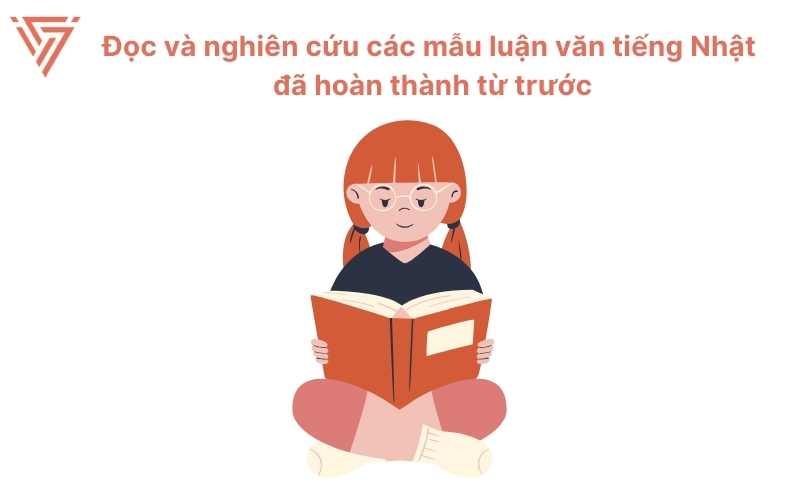 Đọc và nghiên cứu các mẫu luận văn tiếng Nhật đã hoàn thành từ trước